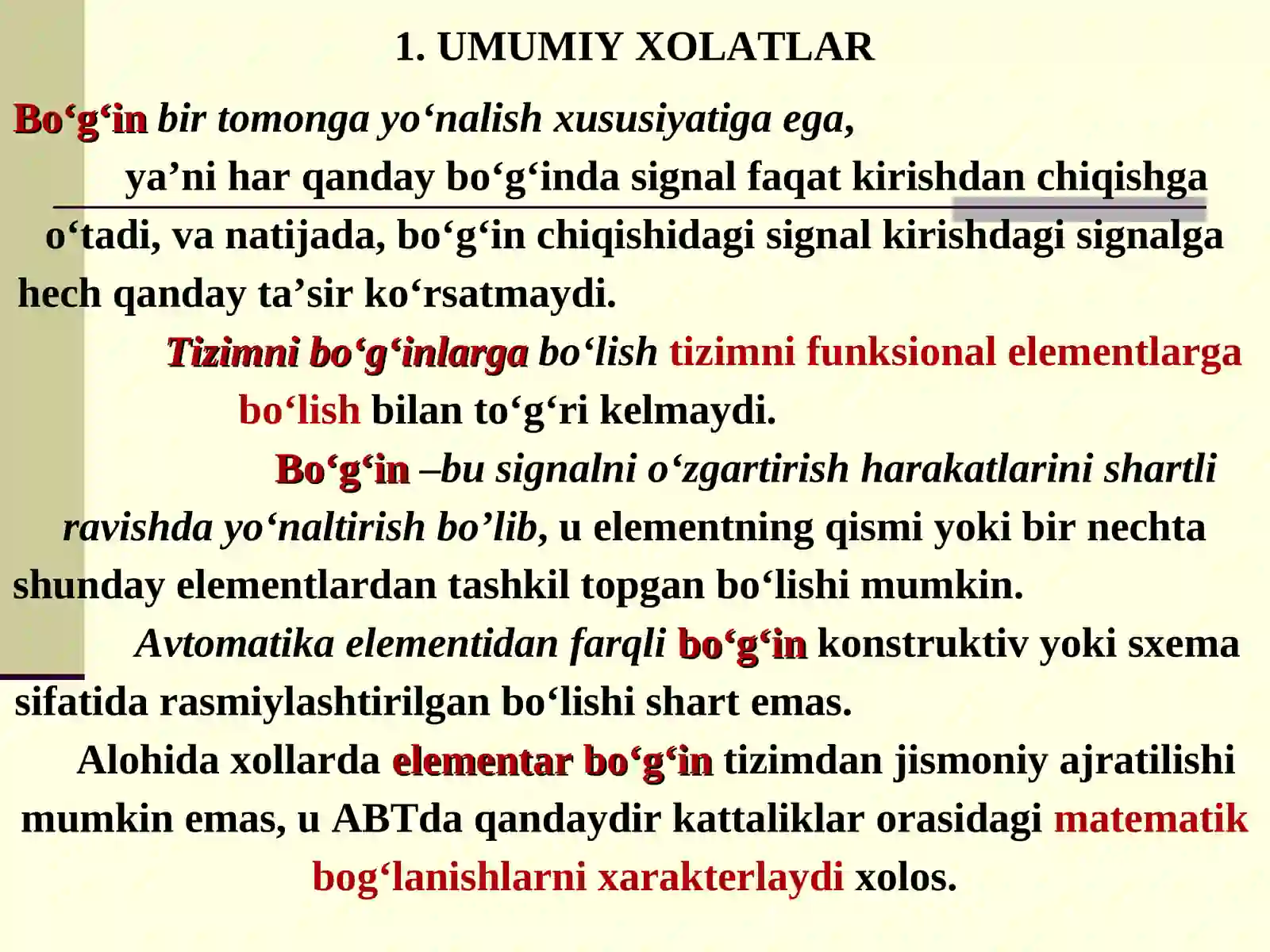 1. UMUMIY XOLATLAR

Bo‘g‘in bir tomonga yo‘nalish xususiyatiga ega, ya’ni har qanday bo‘g‘inda signal faqat kirishdan chiqishga o‘tadi, va natijada, bo‘g‘in chiqishidagi signal kirishdagi signalga hech qanday ta’sir ko‘rsatmaydi.

Tizimni bo‘g‘inlarga bo‘lish tizimni funksional elementlarga bo‘lish bilan to‘g‘ri kelmaydi.

Bo‘g‘in –bu signalni o‘zgartirish harakatlarini shartli ravishda yo‘naltirish bo’lib, u elementning qismi yoki bir nechta shunday elementlardan tashkil topgan bo‘lishi mumkin.

Avtomatika elementidan farqli bo‘g‘in konstruktiv yoki sxema sifatida rasmiylashtirilgan bo‘lishi shart emas.

Alohida xollarda elementar bo‘g‘in tizimdan jismoniy ajratilishi mumkin emas, u ABTda qandaydir kattaliklar orasidagi matematik bog‘lanishlarni xarakterlaydi xolos.